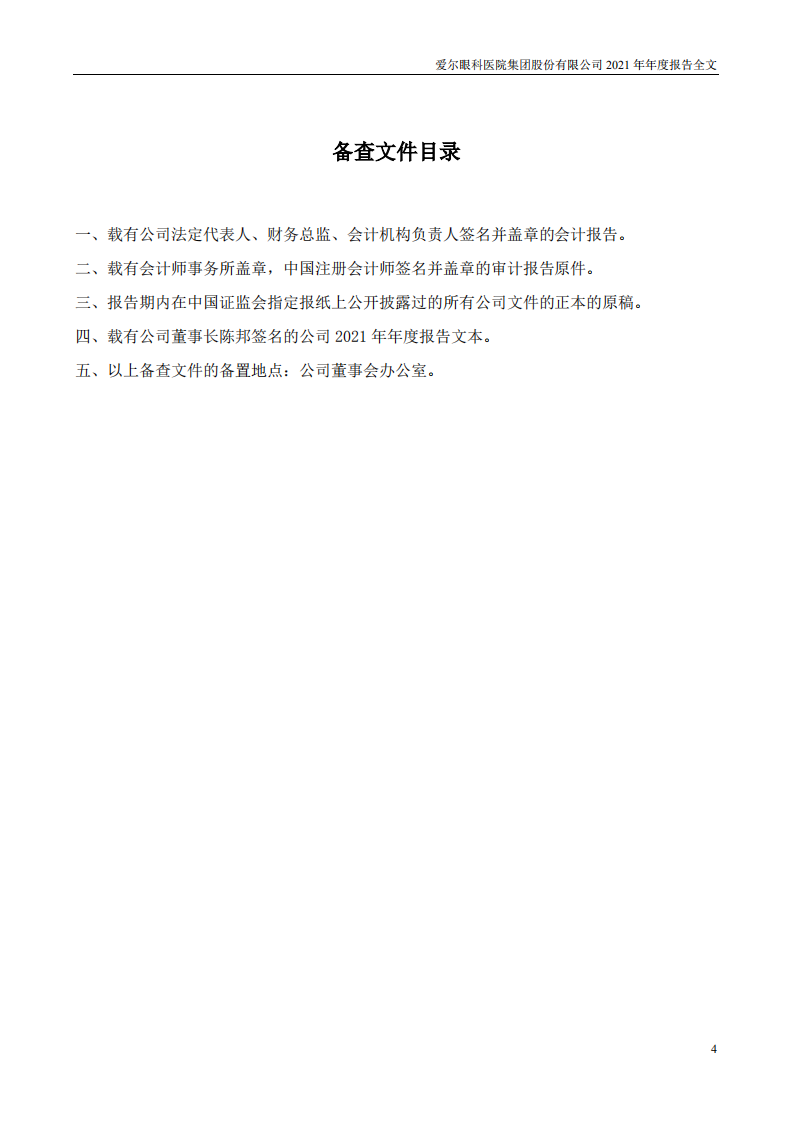 爱尔眼科医院集团股份有限公司 2021 年年度报告全文

备查文件目录

一、载有公司法定代表人、财务总监、会计机构负责人签名并盖章的会计报告。

二、载有会计师事务所盖章，中国注册会计师签名并盖章的审计报告原件。

三、报告期内在中国证监会指定报纸上公开披露过的所有公司文件的正本的原稿。

四、载有公司董事长陈邦签名的公司 2021 年年度报告文本。

五、以上备查文件的备置地点：公司董事会办公室。

4